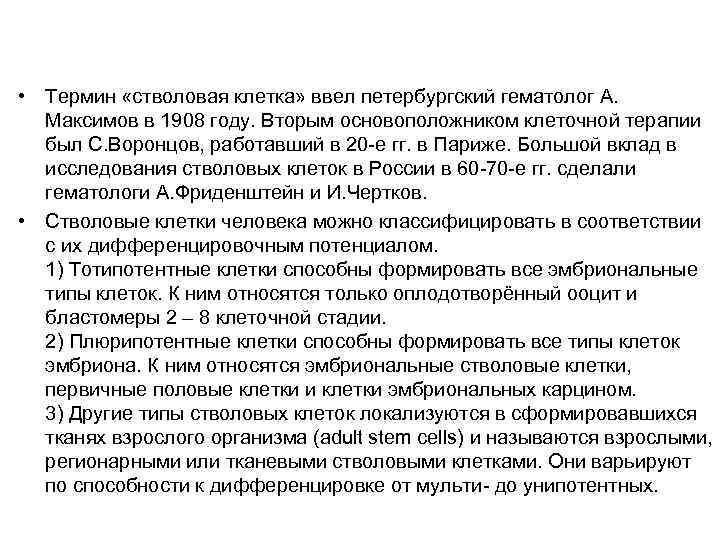 • Термин «стволовая клетка» ввел петербургский гематолог А. Максимов в 1908 году. Вторым основоположником клеточной терапии был С.Воронцов, работавший в 20-е гг. в Париже. Большой вклад в исследования стволовых клеток в России в 60-70-е гг. сделали гематологи А.Фриденштейн и И.Чертков.

• Стволовые клетки человека можно классифицировать в соответствии с их дифференцировочным потенциалом.
1) Тотипотентные клетки способны формировать все эмбриональные типы клеток. К ним относятся только оплодотворённый ооцит и бластомеры 2 – 8 клеточной стадии.
2) Плюрипотентные клетки способны формировать все типы клеток эмбриона. К ним относятся эмбриональные стволовые клетки, первичные половые клетки и клетки эмбриональных карцином.
3) Другие типы стволовых клеток локализуются в сформировавшихся тканях взрослого организма (adult stem cells) и называются взрослыми, регионарными или тканевыми стволовыми клетками. Они варьируют по способности к дифференцировке от мульти- до унипотентных.